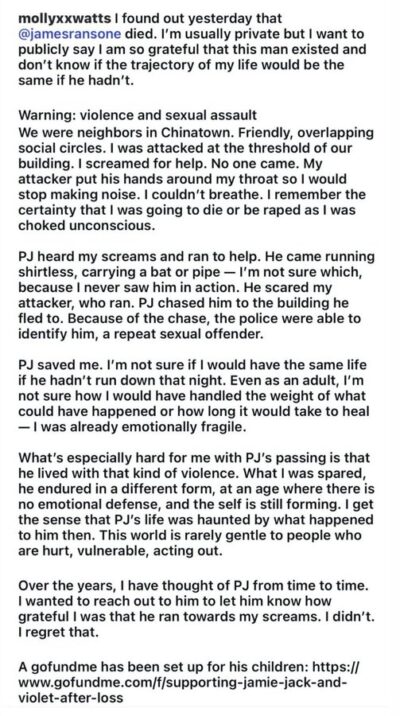 mollyxxwatts I found out yesterday that @jamesransone died. I'm usually private but I want to publicly say I am so grateful that this man existed and don't know if the trajectory of my life would be the same if he hadn't.

Warning: violence and sexual assault
We were neighbors in Chinatown. Friendly, overlapping social circles. I was attacked at the threshold of our building. I screamed for help. No one came. My attacker put his hands around my throat so I would stop making noise. I couldn't breathe. I remember the certainty that I was going to die or be raped as I was choked unconscious.

PJ heard my screams and ran to help. He came running shirtless, carrying a bat or pipe — I'm not sure which, because I never saw him in action. He scared my attacker, who ran. PJ chased him to the building he fled to. Because of the chase, the police were able to identify him, a repeat sexual offender.

PJ saved me. I'm not sure if I would have the same life if he hadn't run down that night. Even as an adult, I'm not sure how I would have handled the weight of what could have happened or how long it would take to heal — I was already emotionally fragile.

What's especially hard for me with PJ's passing is that he lived with that kind of violence. What I was spared, he endured in a different form, at an age where there is no emotional defense, and the self is still forming. I get the sense that PJ's life was haunted by what happened to him then. This world is rarely gentle to people who are hurt, vulnerable, acting out.

Over the years, I have thought of PJ from time to time. I wanted to reach out to him to let him know how grateful I was that he ran towards my screams. I didn't. I regret that.

A gofundme has been set up for his children: https://www.gofundme.com/f/supporting-jamie-jack-and-violet-after-loss